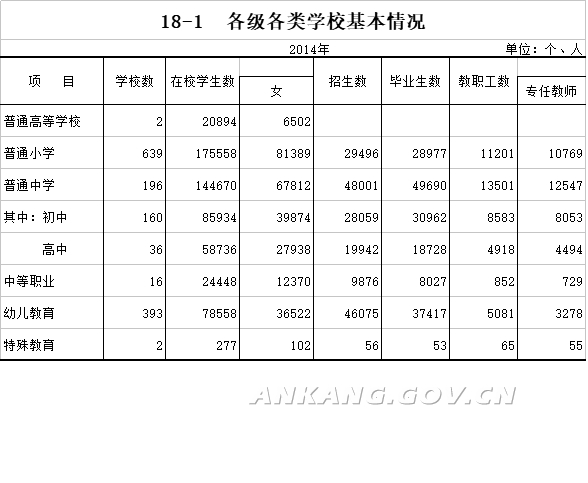 18-1 各级各类学校基本情况

2014年

单位：个、人

| 项 目 | 学校数 | 在校学生数 | 女 | 招生数 | 毕业生数 | 教职工数 | 专任教师 |
|---|---|---|---|---|---|---|---|
| 普通高等学校 | 2 | 20894 | 6502 | | | | |
| 普通小学 | 639 | 175558 | 81389 | 29496 | 28977 | 11201 | 10769 |
| 普通中学 | 196 | 144670 | 67812 | 48001 | 49690 | 13501 | 12547 |
| 其中：初中 | 160 | 85934 | 39874 | 28059 | 30962 | 8583 | 8053 |
| 高中 | 36 | 58736 | 27938 | 19942 | 18728 | 4918 | 4494 |
| 中等职业 | 16 | 24448 | 12370 | 9876 | 8027 | 852 | 729 |
| 幼儿教育 | 393 | 78558 | 36522 | 46075 | 37417 | 5081 | 3278 |
| 特殊教育 | 2 | 277 | 102 | 56 | 53 | 65 | 55 |

ANKANG.GOV.CN